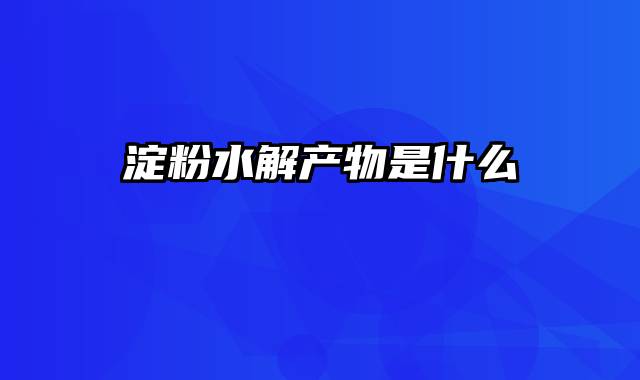 淀粉水解产物是什么